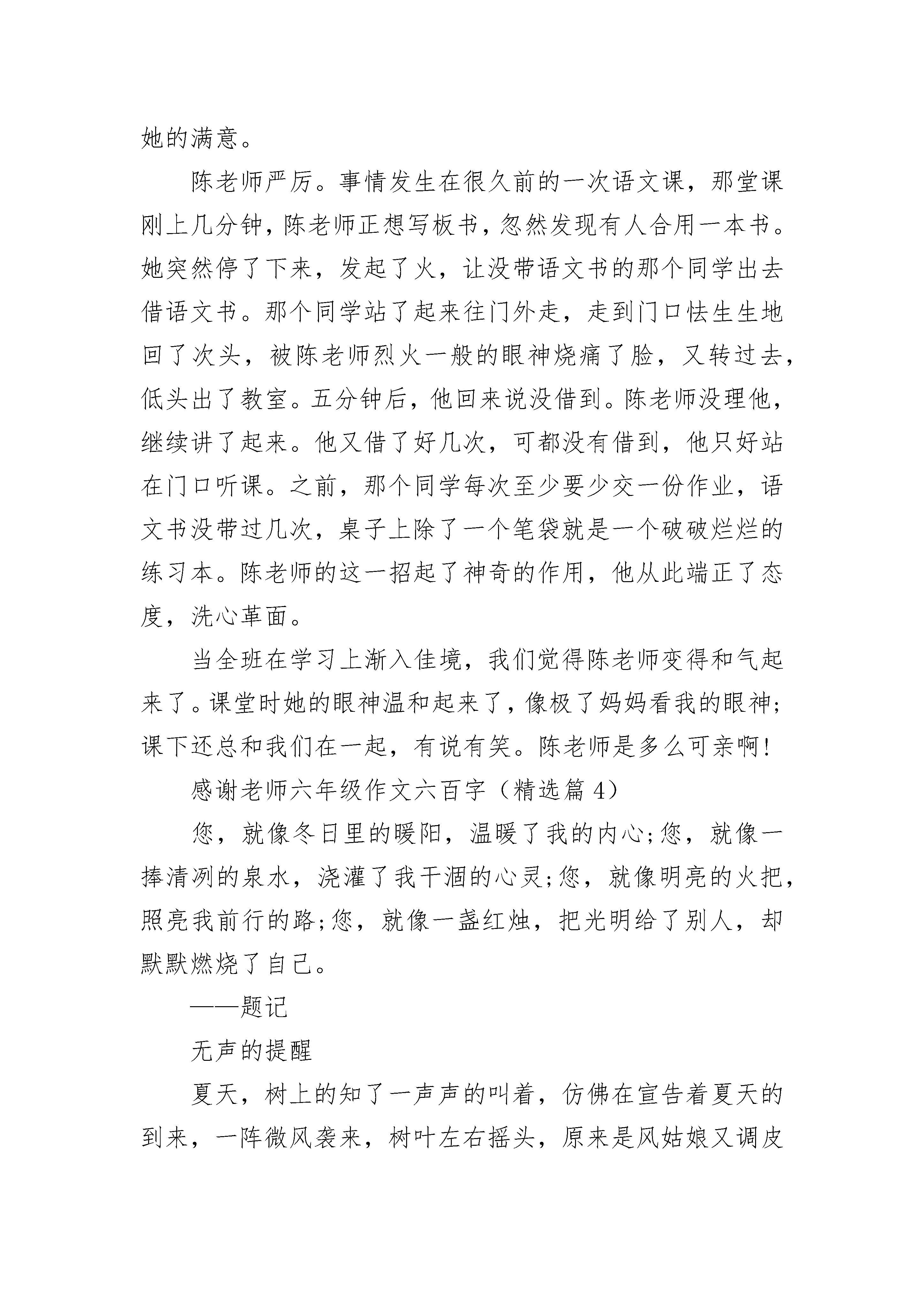 她的满意。

陈老师严厉。事情发生在很久前的一次语文课，那堂课刚上几分钟，陈老师正想写板书，忽然发现有人合用一本书。她突然停了下来，发起了火，让没带语文书的那个同学出去借语文书。那个同学站了起来往门外走，走到门口怯生生地回了次头，被陈老师烈火一般的眼神烧痛了脸，又转过去，低头出了教室。五分钟后，他回来说没借到。陈老师没理他，继续讲了起来。他又借了好几次，可都没有借到，他只好站在门口听课。之前，那个同学每次至少要少交一份作业，语文书没带过几次，桌子上除了一个笔袋就是一个破破烂烂的练习本。陈老师的这一招起了神奇的作用，他从此端正了态度，洗心革面。

当全班在学习上渐入佳境，我们觉得陈老师变得和气起来了。课堂时她的眼神温和起来了，像极了妈妈看我的眼神；课下还总和我们在一起，有说有笑。陈老师是多么可亲啊！

感谢老师六年级作文六百字（精选篇 4）

您，就像冬日里的暖阳，温暖了我的内心;您，就像一捧清冽的泉水，浇灌了我干涸的心灵;您，就像明亮的火把，照亮我前行的路;您，就像一盏红烛，把光明给了别人，却默默燃烧了自己。

——题记

无声的提醒

夏天，树上的知了一声声的叫着，仿佛在宣告着夏天的到来，一阵微风袭来，树叶左右摇头，原来是风姑娘又调皮